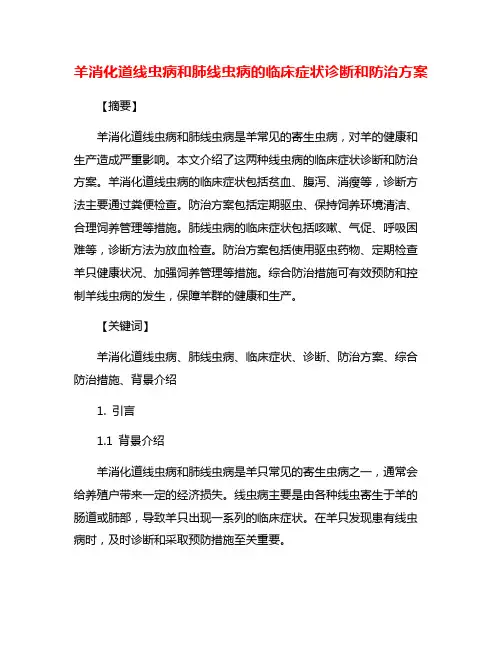 羊消化道线虫病和肺线虫病的临床症状诊断和防治方案

【摘要】

羊消化道线虫病和肺线虫病是羊常见的寄生虫病，对羊的健康和生产造成严重影响。本文介绍了这两种线虫病的临床症状诊断和防治方案。羊消化道线虫病的临床症状包括贫血、腹泻、消瘦等，诊断方法主要通过粪便检查。防治方案包括定期驱虫、保持饲养环境清洁、合理饲养管理等措施。肺线虫病的临床症状包括咳嗽、气促、呼吸困难等，诊断方法为放血检查。防治方案包括使用驱虫药物、定期检查羊只健康状况、加强饲养管理等措施。综合防治措施可有效预防和控制羊线虫病的发生，保障羊群的健康和生产。

【关键词】

羊消化道线虫病、肺线虫病、临床症状、诊断、防治方案、综合防治措施、背景介绍

1. 引言

1.1 背景介绍

羊消化道线虫病和肺线虫病是羊只常见的寄生虫病之一，通常会给养殖户带来一定的经济损失。线虫病主要是由各种线虫寄生于羊的肠道或肺部，导致羊只出现一系列的临床症状。在羊只发现患有线虫病时，及时诊断和采取预防措施至关重要。